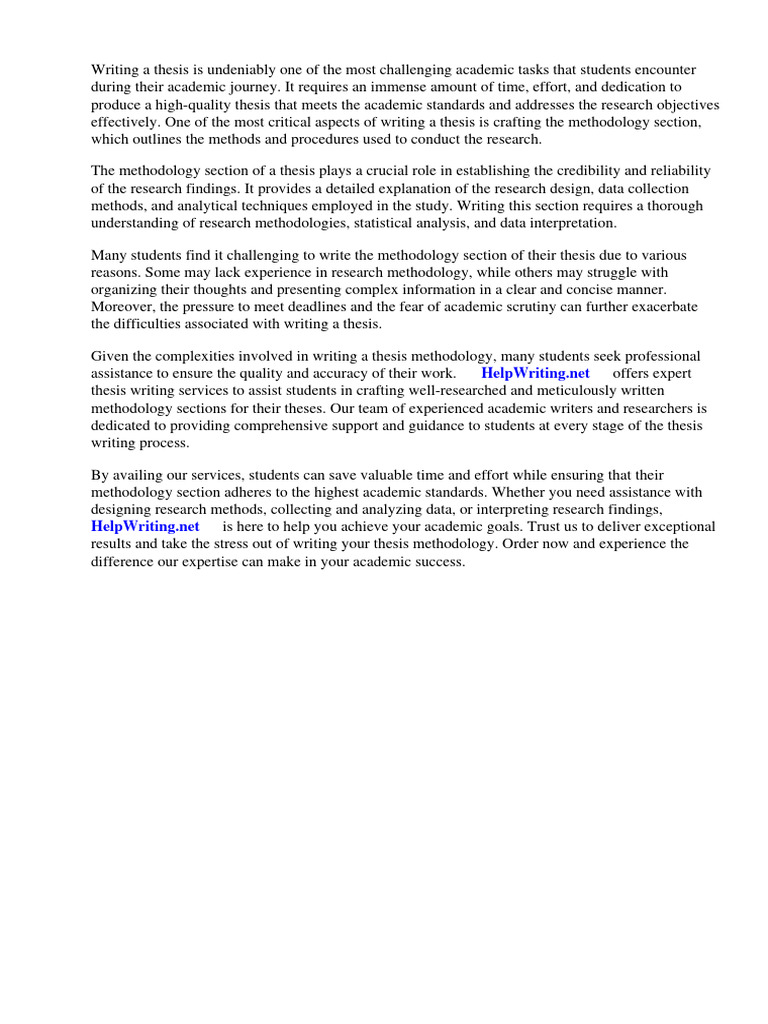 Writing a thesis is undeniably one of the most challenging academic tasks that students encounter during their academic journey. It requires an immense amount of time, effort, and dedication to produce a high-quality thesis that meets the academic standards and addresses the research objectives effectively. One of the most critical aspects of writing a thesis is crafting the methodology section, which outlines the methods and procedures used to conduct the research.

The methodology section of a thesis plays a crucial role in establishing the credibility and reliability of the research findings. It provides a detailed explanation of the research design, data collection methods, and analytical techniques employed in the study. Writing this section requires a thorough understanding of research methodologies, statistical analysis, and data interpretation.

Many students find it challenging to write the methodology section of their thesis due to various reasons. Some may lack experience in research methodology, while others may struggle with organizing their thoughts and presenting complex information in a clear and concise manner. Moreover, the pressure to meet deadlines and the fear of academic scrutiny can further exacerbate the difficulties associated with writing a thesis.

Given the complexities involved in writing a thesis methodology, many students seek professional assistance to ensure the quality and accuracy of their work. HelpWriting.net offers expert thesis writing services to assist students in crafting well-researched and meticulously written methodology sections for their theses. Our team of experienced academic writers and researchers is dedicated to providing comprehensive support and guidance to students at every stage of the thesis writing process.

By availing our services, students can save valuable time and effort while ensuring that their methodology section adheres to the highest academic standards. Whether you need assistance with designing research methods, collecting and analyzing data, or interpreting research findings, HelpWriting.net is here to help you achieve your academic goals. Trust us to deliver exceptional results and take the stress out of writing your thesis methodology. Order now and experience the difference our expertise can make in your academic success.